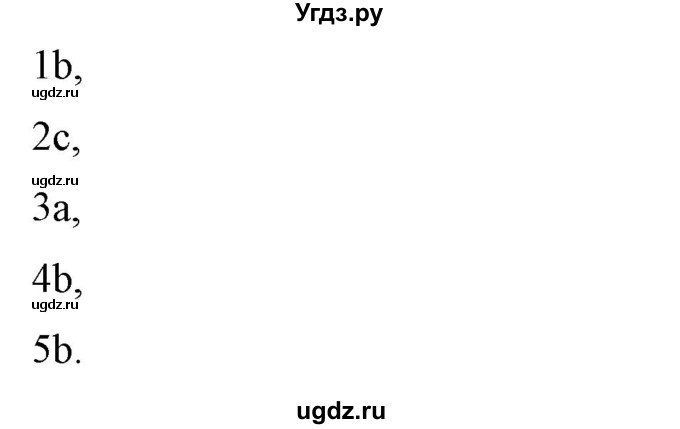 Угдз.ру

1b,

ugdz.ru

2c,

ugdz.ru

3a,

4b,

ugdz.ru

5b.

ugdz.ru